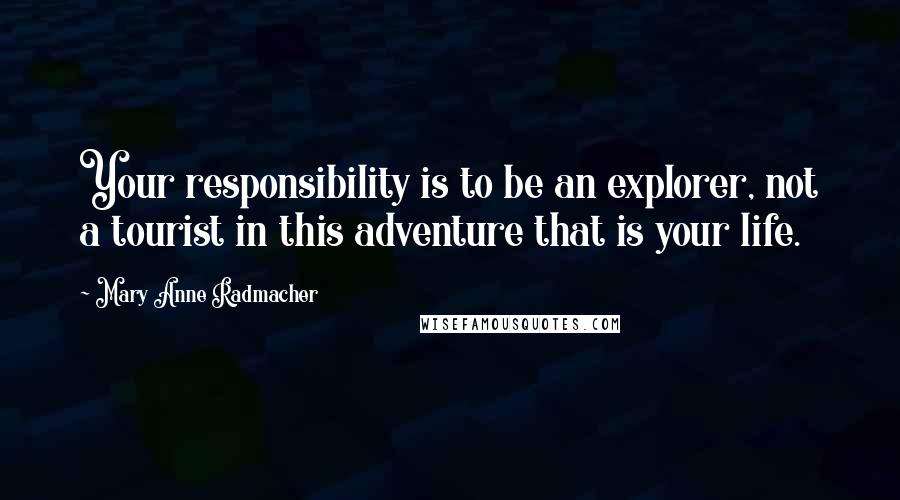 Your responsibility is to be an explorer, not a tourist in this adventure that is your life.

- Mary Anne Radmacher

WISEFAMOUSQUOTES.COM